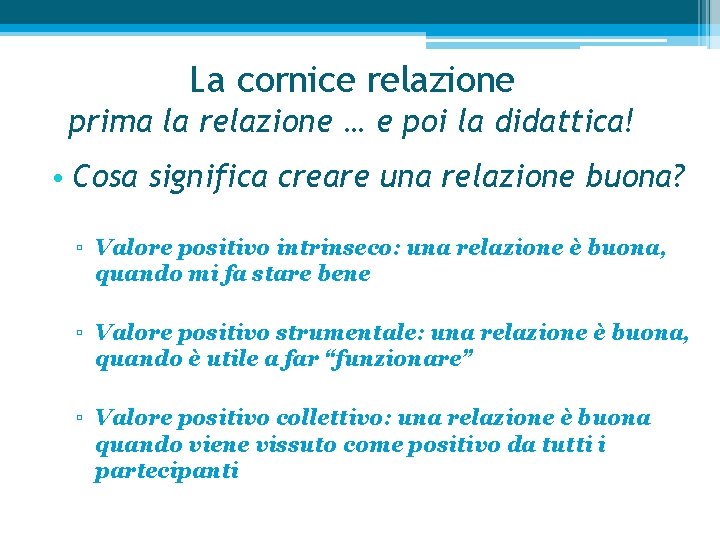 La cornice relazione
prima la relazione … e poi la didattica!

• Cosa significa creare una relazione buona?

▫ Valore positivo intrinseco: una relazione è buona, quando mi fa stare bene

▫ Valore positivo strumentale: una relazione è buona, quando è utile a far “funzionare”

▫ Valore positivo collettivo: una relazione è buona quando viene vissuto come positivo da tutti i partecipanti